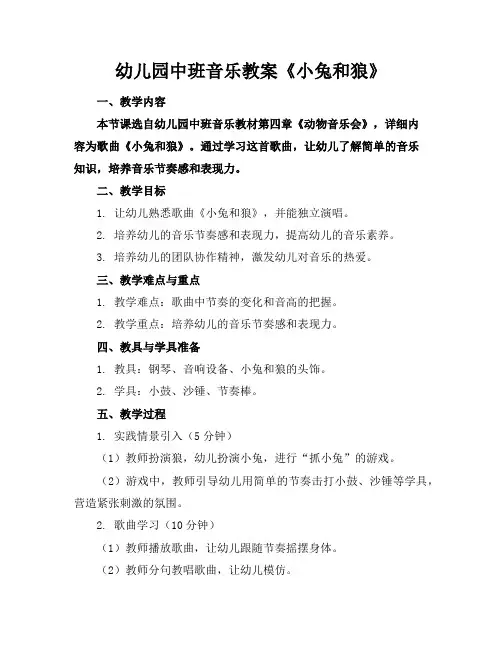 幼儿园中班音乐教案《小兔和狼》

一、教学内容

本节课选自幼儿园中班音乐教材第四章《动物音乐会》，详细内容为歌曲《小兔和狼》。通过学习这首歌曲，让幼儿了解简单的音乐知识，培养音乐节奏感和表现力。

二、教学目标

1. 让幼儿熟悉歌曲《小兔和狼》，并能独立演唱。

2. 培养幼儿的音乐节奏感和表现力，提高幼儿的音乐素养。

3. 培养幼儿的团队协作精神，激发幼儿对音乐的热爱。

三、教学难点与重点

1. 教学难点：歌曲中节奏的变化和音高的把握。

2. 教学重点：培养幼儿的音乐节奏感和表现力。

四、教具与学具准备

1. 教具：钢琴、音响设备、小兔和狼的头饰。

2. 学具：小鼓、沙锤、节奏棒。

五、教学过程

1. 实践情景引入（5 分钟）

（1）教师扮演狼，幼儿扮演小兔，进行“抓小兔”的游戏。

（2）游戏中，教师引导幼儿用简单的节奏击打小鼓、沙锤等学具，营造紧张刺激的氛围。

2. 歌曲学习（10 分钟）

（1）教师播放歌曲，让幼儿跟随节奏摇摆身体。

（2）教师分句教唱歌曲，让幼儿模仿。